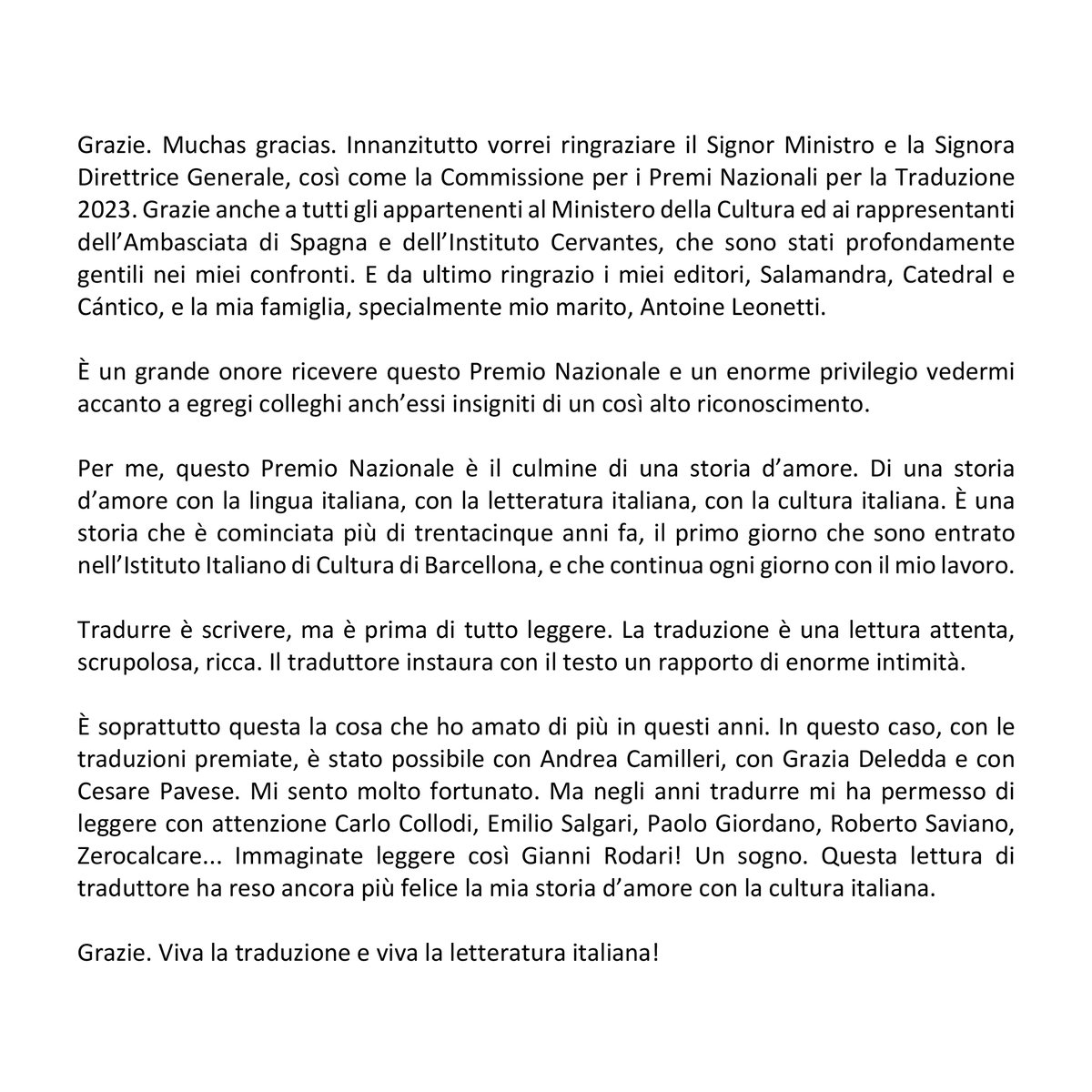 Grazie. Muchas gracias. Innanzitutto vorrei ringraziare il Signor Ministro e la Signora Direttrice Generale, così come la Commissione per i Premi Nazionali per la Traduzione 2023. Grazie anche a tutti gli appartenenti al Ministero della Cultura ed ai rappresentanti dell'Ambasciata di Spagna e dell'Instituto Cervantes, che sono stati profondamente gentili nei miei confronti. E da ultimo ringrazio i miei editori, Salamandra, Catedral e Cántico, e la mia famiglia, specialmente mio marito, Antoine Leonetti.

È un grande onore ricevere questo Premio Nazionale e un enorme privilegio vedermi accanto a egregi colleghi anch'essi insigniti di un così alto riconoscimento.

Per me, questo Premio Nazionale è il culmine di una storia d'amore. Di una storia d'amore con la lingua italiana, con la letteratura italiana, con la cultura italiana. È una storia che è cominciata più di trentacinque anni fa, il primo giorno che sono entrato nell'Istituto Italiano di Cultura di Barcellona, e che continua ogni giorno con il mio lavoro.

Tradurre è scrivere, ma è prima di tutto leggere. La traduzione è una lettura attenta, scrupolosa, ricca. Il traduttore instaura con il testo un rapporto di enorme intimità.

È soprattutto questa la cosa che ho amato di più in questi anni. In questo caso, con le traduzioni premiate, è stato possibile con Andrea Camilleri, con Grazia Deledda e con Cesare Pavese. Mi sento molto fortunato. Ma negli anni tradurre mi ha permesso di leggere con attenzione Carlo Collodi, Emilio Salgari, Paolo Giordano, Roberto Saviano, Zerocalcare... Immaginate leggere così Gianni Rodari! Un sogno. Questa lettura di traduttore ha reso ancora più felice la mia storia d'amore con la cultura italiana.

Grazie. Viva la traduzione e viva la letteratura italiana!